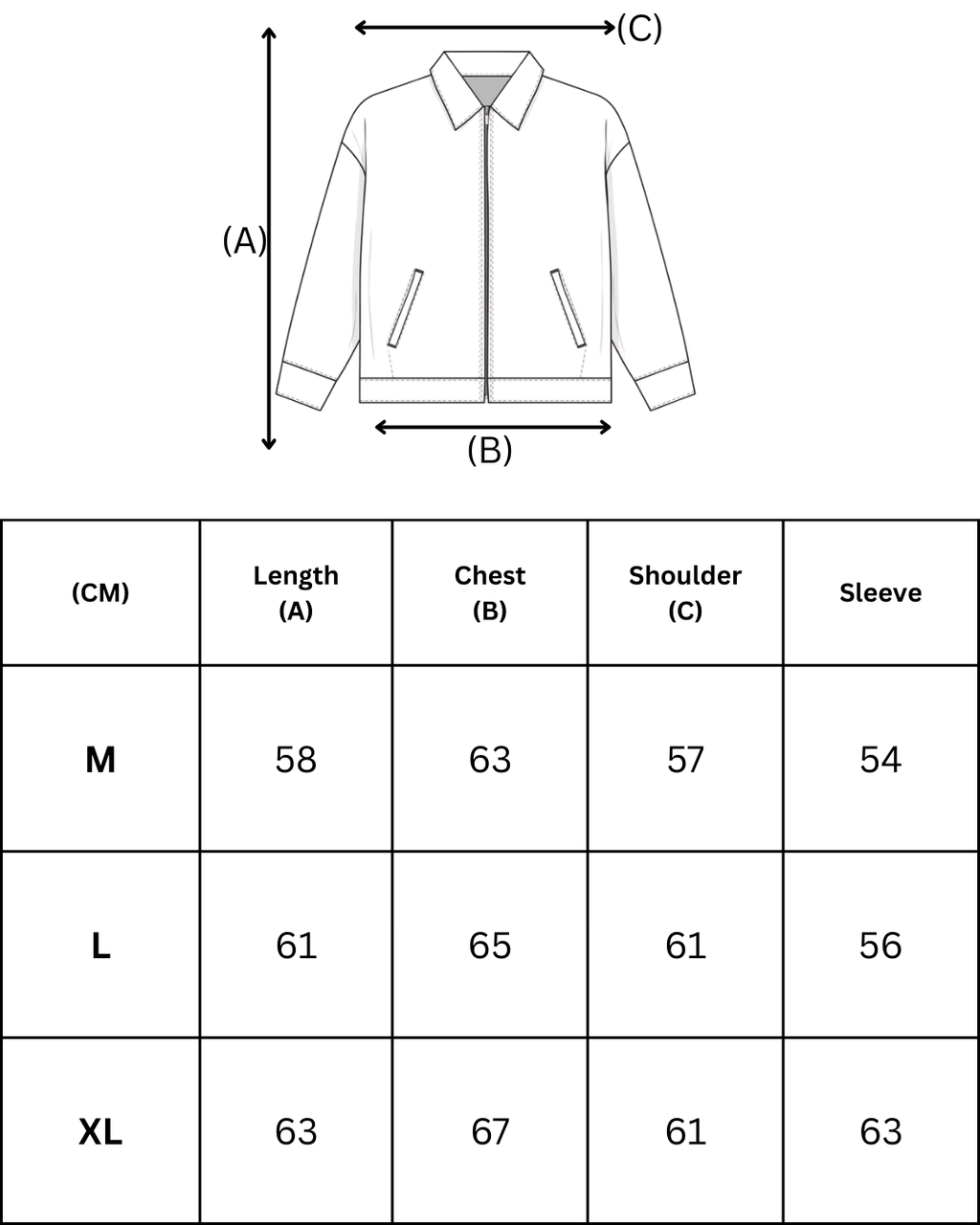 (C)

(A)

(B)

| (CM) | Length (A) | Chest (B) | Shoulder (C) | Sleeve |
|---|---|---|---|---|
| M | 58 | 63 | 57 | 54 |
| L | 61 | 65 | 61 | 56 |
| XL | 63 | 67 | 61 | 63 |